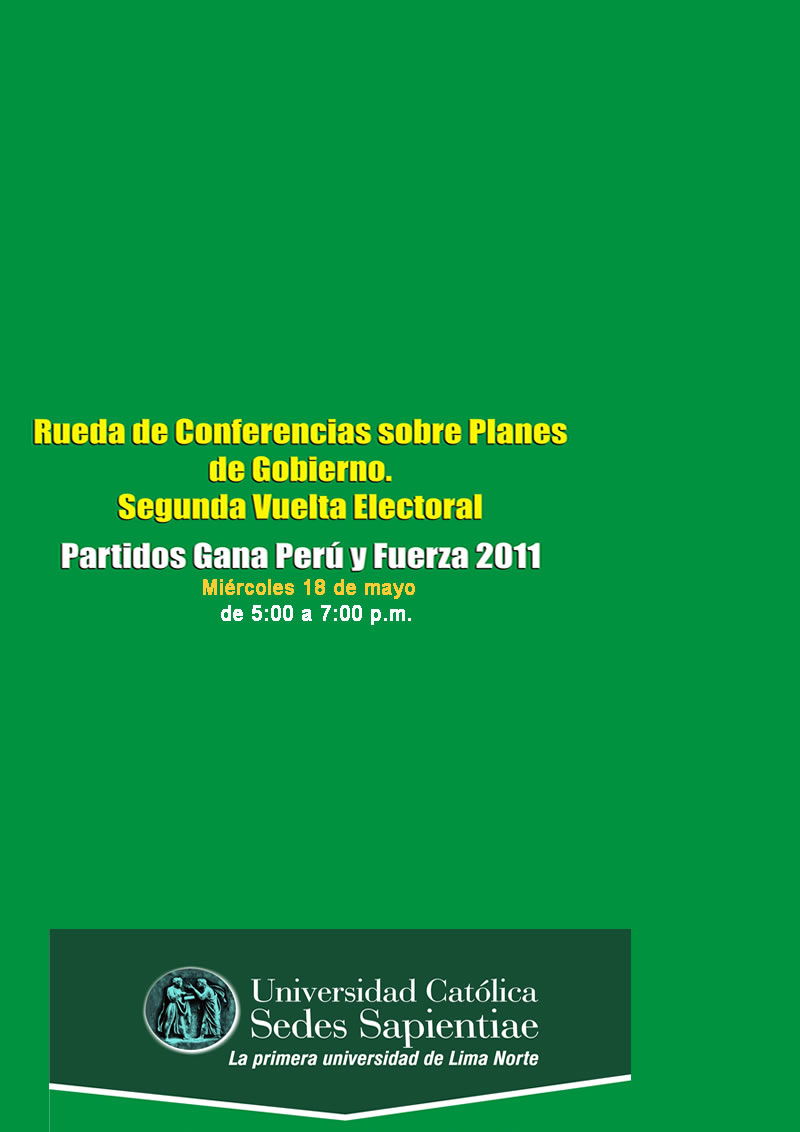 Rueda de Conferencias sobre Planes de Gobierno.
Segunda Vuelta Electoral

Partidos Gana Perú y Fuerza 2011
Miércoles 18 de mayo
de 5:00 a 7:00 p.m.

Universidad Católica
Sedes Sapientiae
La primera universidad de Lima Norte